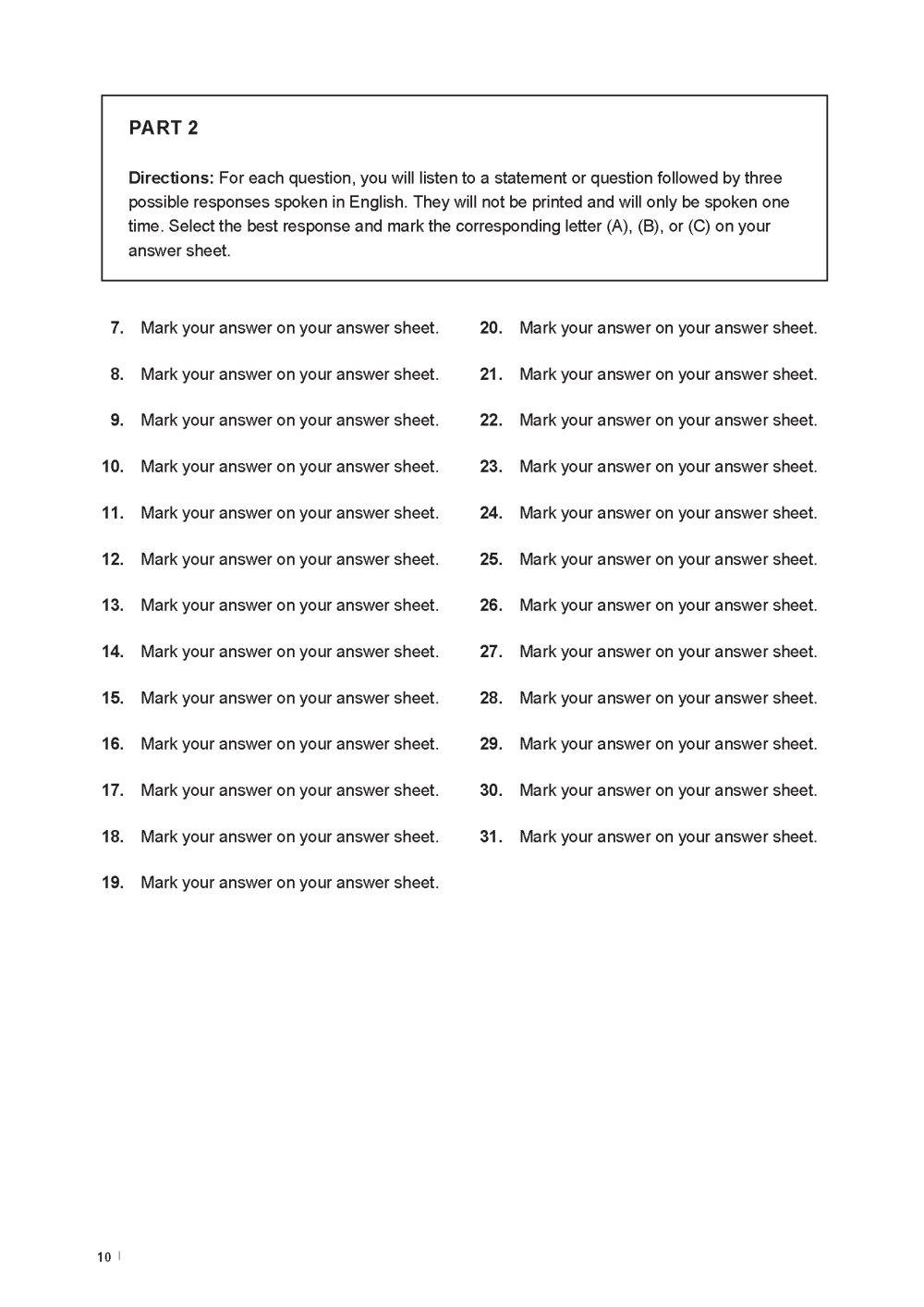 PART 2

Directions: For each question, you will listen to a statement or question followed by three possible responses spoken in English. They will not be printed and will only be spoken one time. Select the best response and mark the corresponding letter (A), (B), or (C) on your answer sheet.

7. Mark your answer on your answer sheet.

8. Mark your answer on your answer sheet.

9. Mark your answer on your answer sheet.

10. Mark your answer on your answer sheet.

11. Mark your answer on your answer sheet.

12. Mark your answer on your answer sheet.

13. Mark your answer on your answer sheet.

14. Mark your answer on your answer sheet.

15. Mark your answer on your answer sheet.

16. Mark your answer on your answer sheet.

17. Mark your answer on your answer sheet.

18. Mark your answer on your answer sheet.

19. Mark your answer on your answer sheet.

20. Mark your answer on your answer sheet.

21. Mark your answer on your answer sheet.

22. Mark your answer on your answer sheet.

23. Mark your answer on your answer sheet.

24. Mark your answer on your answer sheet.

25. Mark your answer on your answer sheet.

26. Mark your answer on your answer sheet.

27. Mark your answer on your answer sheet.

28. Mark your answer on your answer sheet.

29. Mark your answer on your answer sheet.

30. Mark your answer on your answer sheet.

31. Mark your answer on your answer sheet.

10